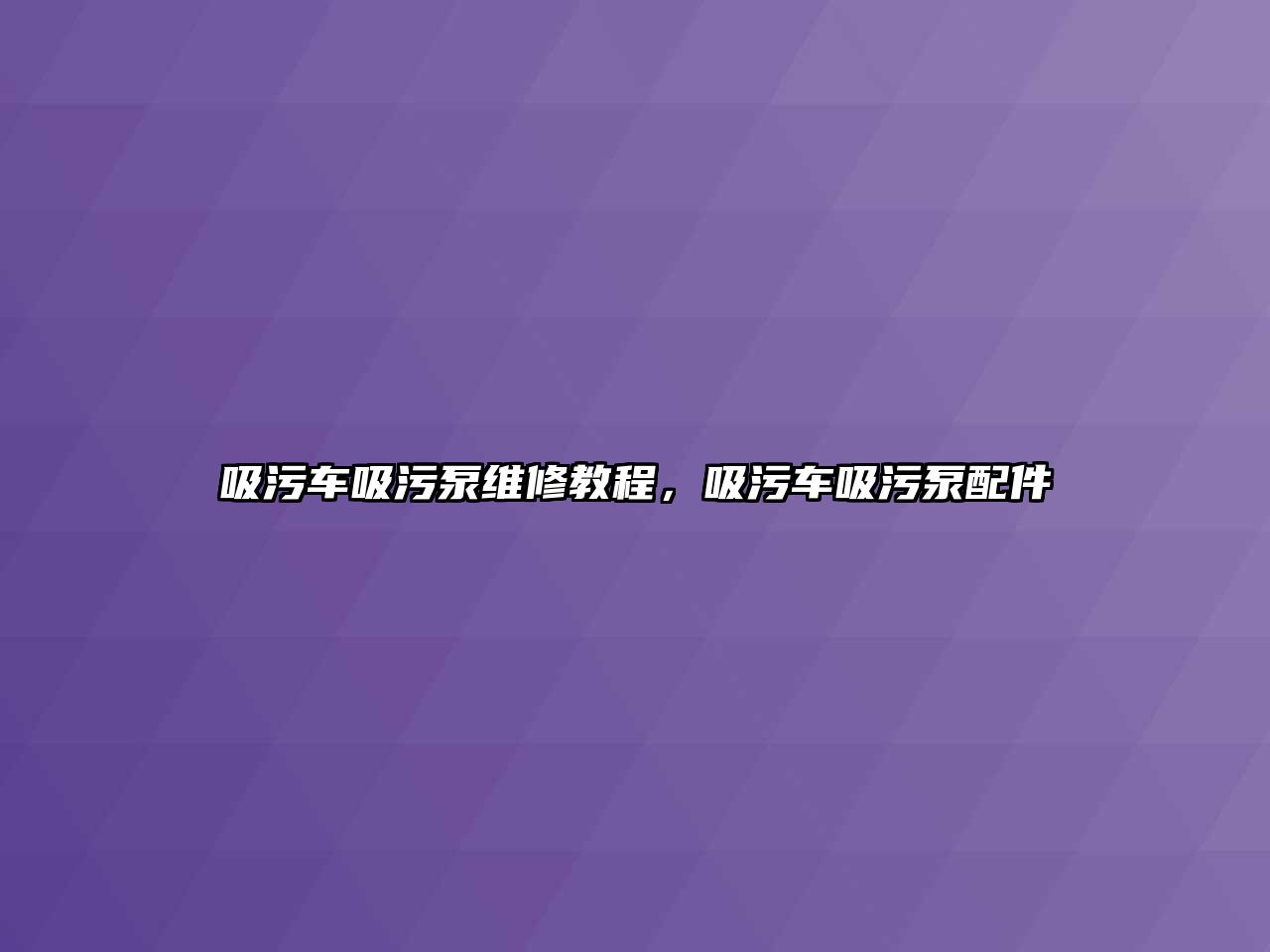 吸污车吸污泵维修教程，吸污车吸污泵配件